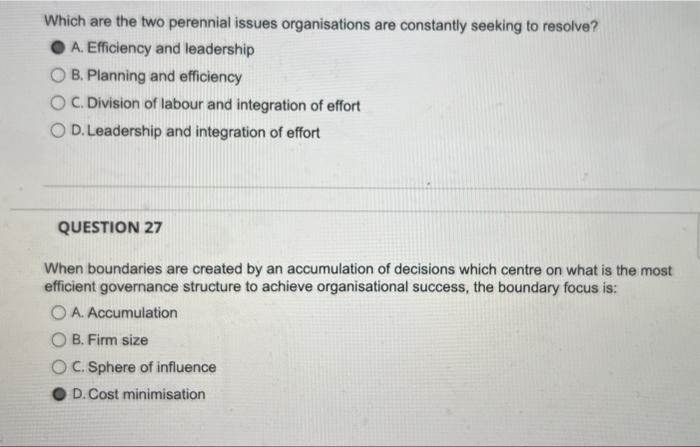 Which are the two perennial issues organisations are constantly seeking to resolve?

A. Efficiency and leadership

B. Planning and efficiency

C. Division of labour and integration of effort

D. Leadership and integration of effort

QUESTION 27

When boundaries are created by an accumulation of decisions which centre on what is the most efficient governance structure to achieve organisational success, the boundary focus is:

A. Accumulation

B. Firm size

C. Sphere of influence

D. Cost minimisation